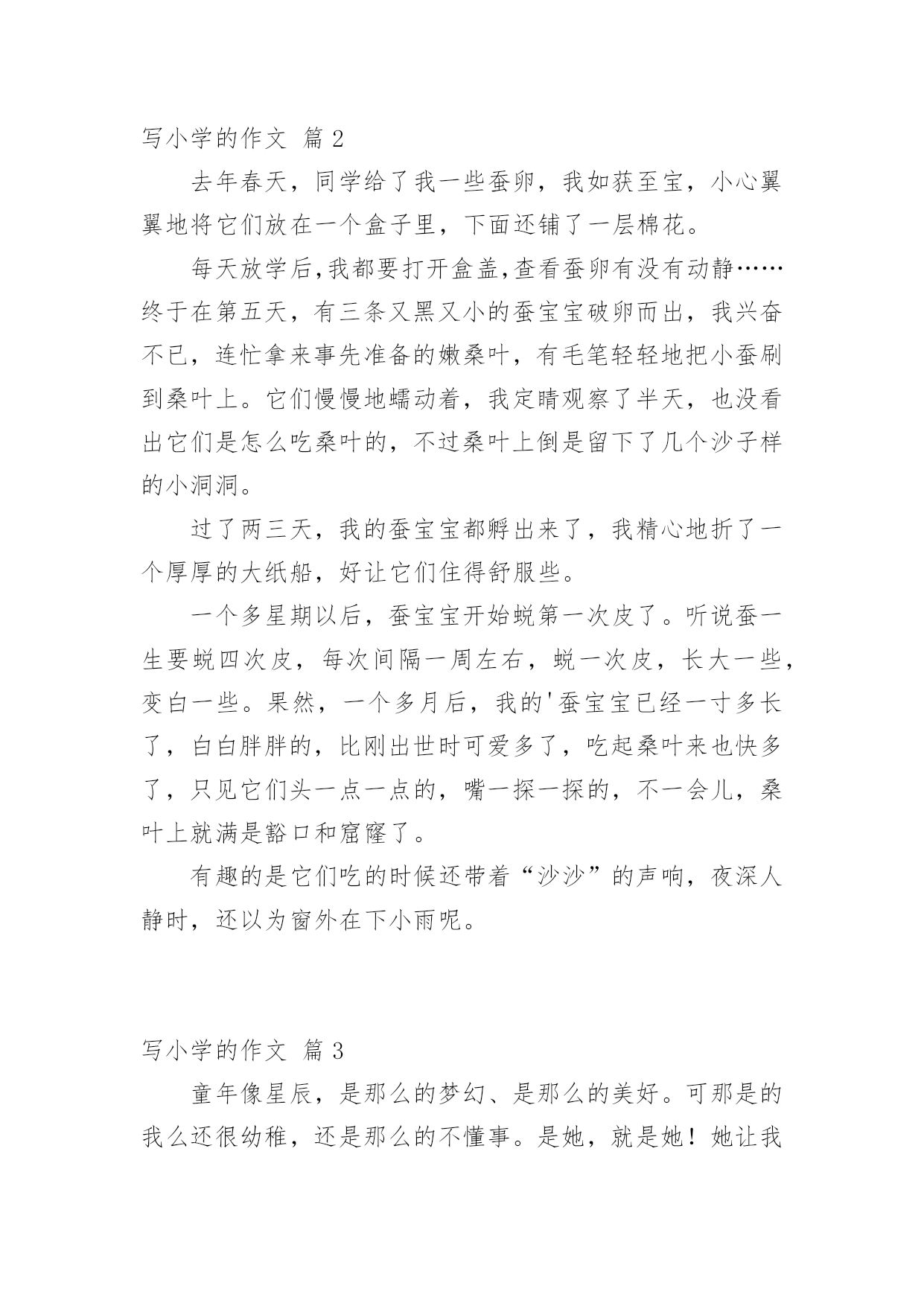 写小学的作文 篇 2

去年春天，同学给了我一些蚕卵，我如获至宝，小心翼翼地将它们放在一个盒子里，下面还铺了一层棉花。

每天放学后,我都要打开盒盖,查看蚕卵有没有动静……终于在第五天，有三条又黑又小的蚕宝宝破卵而出，我兴奋不已，连忙拿来事先准备的嫩桑叶，有毛笔轻轻地把小蚕刷到桑叶上。它们慢慢地蠕动着，我定睛观察了半天，也没看出它们是怎么吃桑叶的，不过桑叶上倒是留下了几个沙子样的小洞洞。

过了两三天，我的蚕宝宝都孵出来了，我精心地折了一个厚厚的大纸船，好让它们住得舒服些。

一个多星期以后，蚕宝宝开始蜕第一次皮了。听说蚕一生要蜕四次皮，每次间隔一周左右，蜕一次皮，长大一些，变白一些。果然，一个多月后，我的'蚕宝宝已经一寸多长了，白白胖胖的，比刚出世时可爱多了，吃起桑叶来也快多了，只见它们头一点一点的，嘴一探一探的，不一会儿，桑叶上就满是豁口和窟窿了。

有趣的是它们吃的时候还带着“沙沙”的声响，夜深人静时，还以为窗外在下小雨呢。

写小学的作文 篇 3

童年像星辰，是那么的梦幻、是那么的美好。可那是的我么还很幼稚，还是那么的不懂事。是她，就是她！她让我